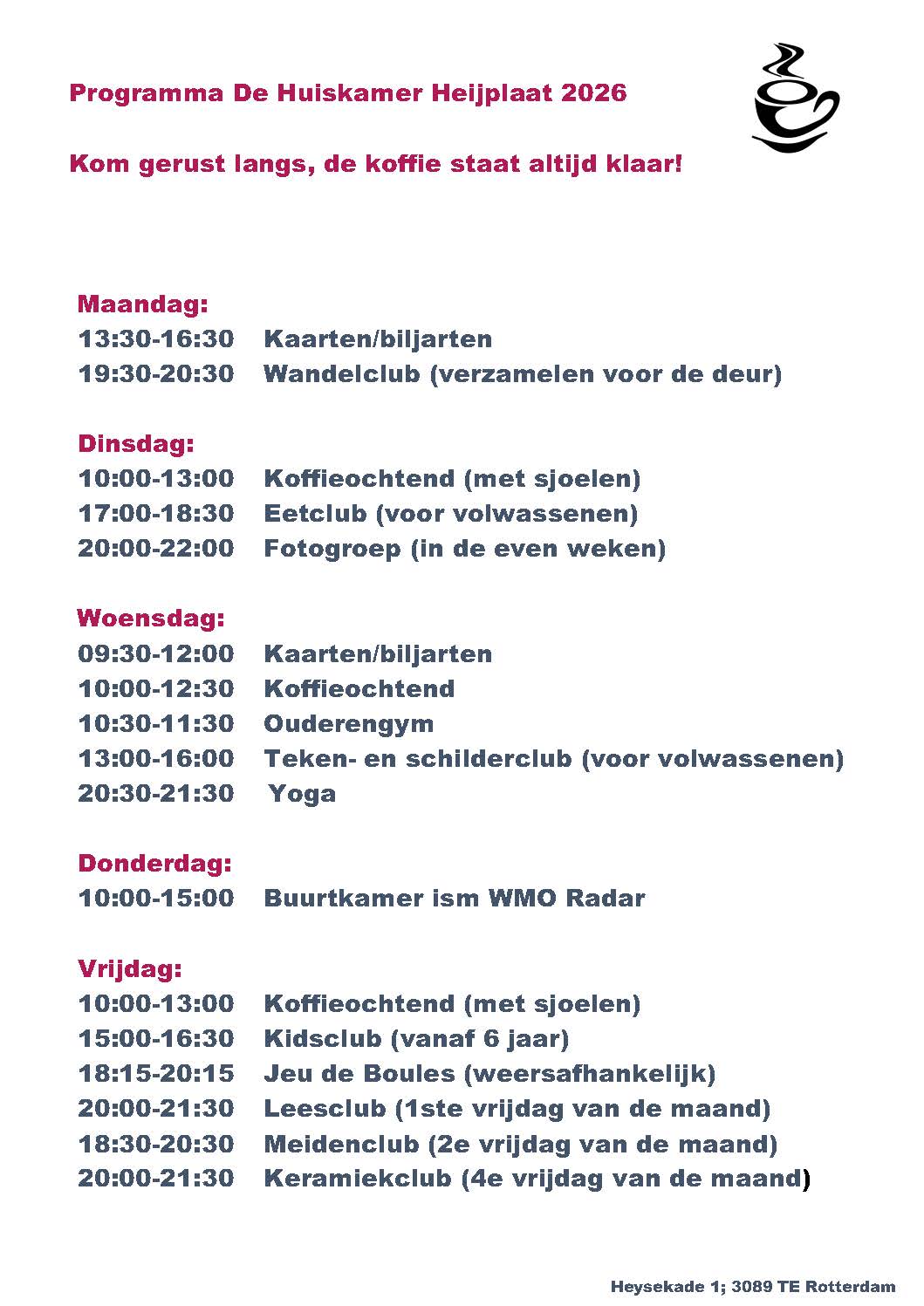 Programma De Huiskamer Heijplaat 2026

Kom gerust langs, de koffie staat altijd klaar!

Maandag:
13:30-16:30 Kaarten/biljarten
19:30-20:30 Wandelclub (verzamelen voor de deur)

Dinsdag:
10:00-13:00 Koffieochtend (met sjoelen)
17:00-18:30 Eetclub (voor volwassenen)
20:00-22:00 Fotogroep (in de even weken)

Woensdag:
09:30-12:00 Kaarten/biljarten
10:00-12:30 Koffieochtend
10:30-11:30 Ouderengym
13:00-16:00 Teken- en schilderclub (voor volwassenen)
20:30-21:30 Yoga

Donderdag:
10:00-15:00 Buurtkamer ism WMO Radar

Vrijdag:
10:00-13:00 Koffieochtend (met sjoelen)
15:00-16:30 Kidsclub (vanaf 6 jaar)
18:15-20:15 Jeu de Boules (weersafhankelijk)
20:00-21:30 Leesclub (1ste vrijdag van de maand)
18:30-20:30 Meidenclub (2e vrijdag van de maand)
20:00-21:30 Keramiekclub (4e vrijdag van de maand)

Heysekade 1; 3089 TE Rotterdam